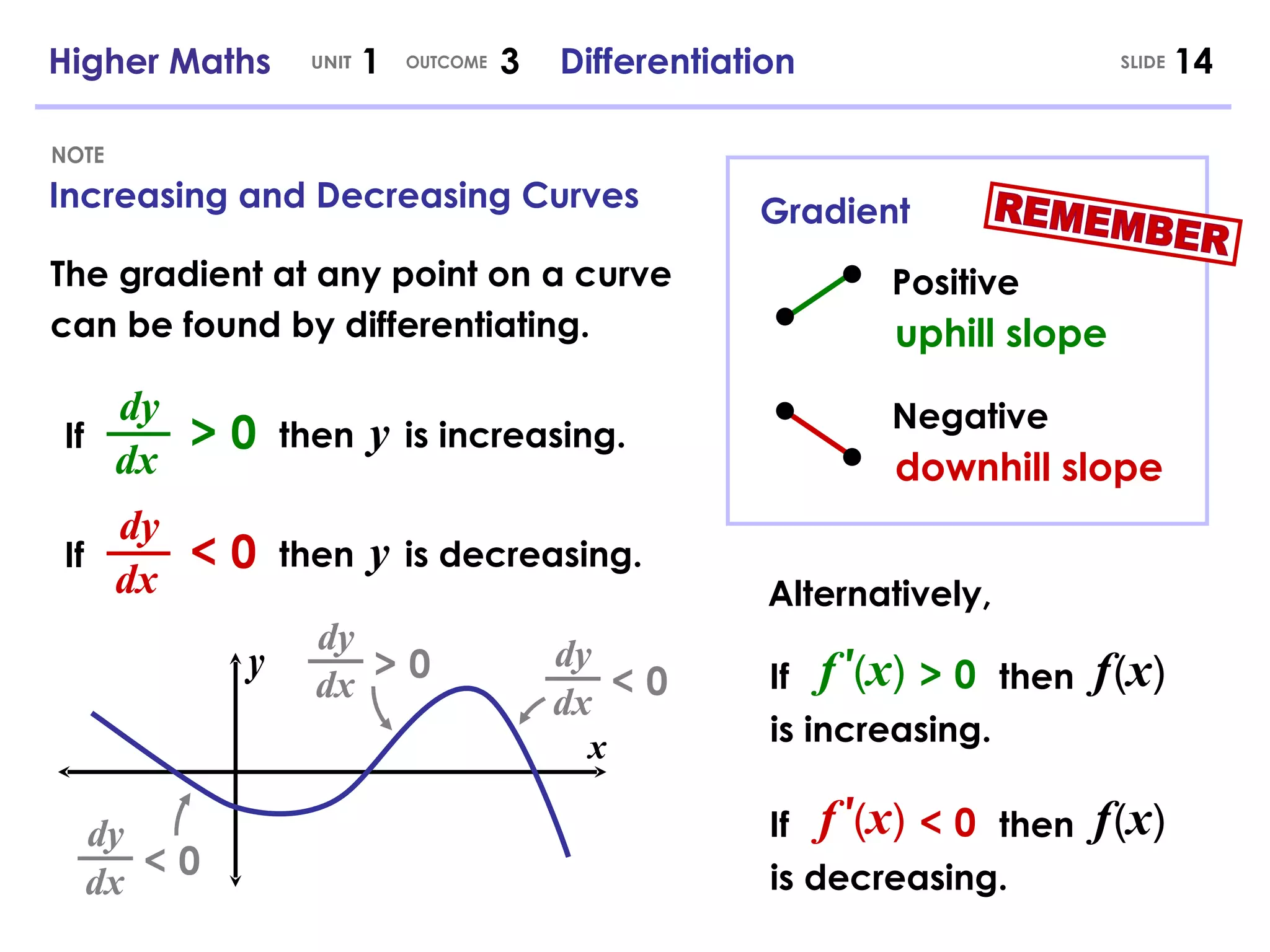 Higher Maths UNIT 1 OUTCOME 3 Differentiation SLIDE 14

NOTE

Increasing and Decreasing Curves

The gradient at any point on a curve can be found by differentiating.

If $\frac{dy}{dx} > 0$ then $y$ is increasing.

If $\frac{dy}{dx} < 0$ then $y$ is decreasing.

$y$

$\frac{dy}{dx} > 0$

$\frac{dy}{dx} < 0$

$x$

$\frac{dy}{dx} < 0$

Gradient

REMEMBER

Positive
uphill slope

Negative
downhill slope

Alternatively,

If $f'(x) > 0$ then $f(x)$ is increasing.

If $f'(x) < 0$ then $f(x)$ is decreasing.